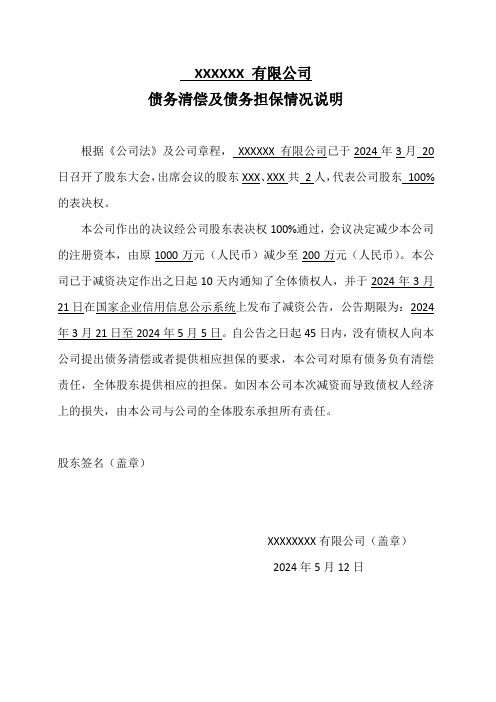 XXXXXX 有限公司
债务清偿及债务担保情况说明

根据《公司法》及公司章程， XXXXXX 有限公司已于 2024 年 3 月 20 日召开了股东大会，出席会议的股东 XXX、XXX 共 2 人，代表公司股东 100% 的表决权。

本公司作出的决议经公司股东表决权 100%通过，会议决定减少本公司的注册资本，由原 1000 万元（人民币）减少至 200 万元（人民币）。本公司已于减资决定作出之日起 10 天内通知了全体债权人，并于 2024 年 3 月 21 日在国家企业信用信息公示系统上发布了减资公告，公告期限为：2024 年 3 月 21 日至 2024 年 5 月 5 日。自公告之日起 45 日内，没有债权人向本公司提出债务清偿或者提供相应担保的要求，本公司对原有债务负有清偿责任，全体股东提供相应的担保。如因本公司本次减资而导致债权人经济上的损失，由本公司与公司的全体股东承担所有责任。

股东签名（盖章）

XXXXXXXX 有限公司（盖章）

2024 年 5 月 12 日